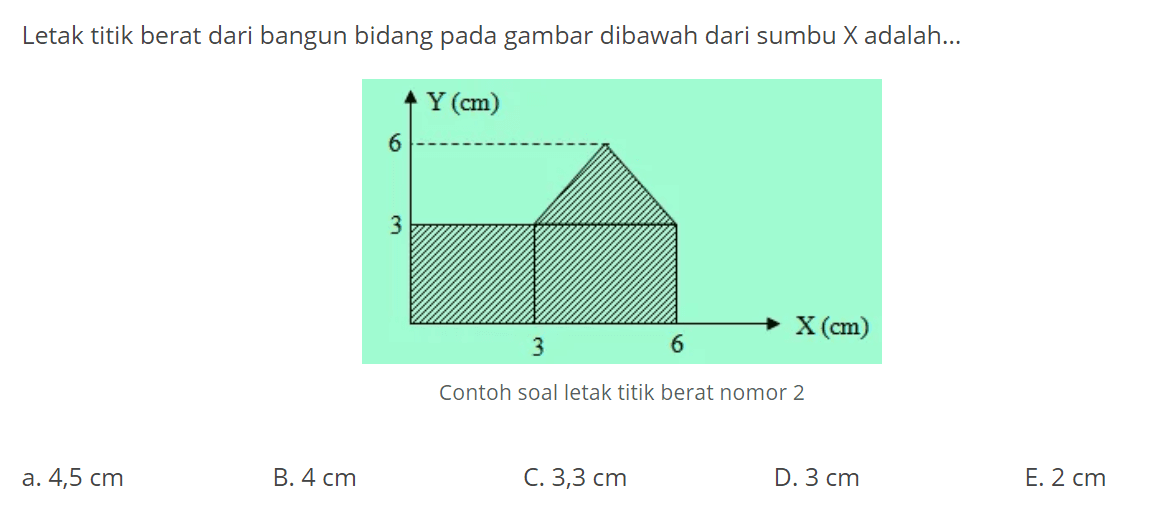 Letak titik berat dari bangun bidang pada gambar dibawah dari sumbu X adalah...

Y (cm)
6
3
3
6
X (cm)

Contoh soal letak titik berat nomor 2

a. 4,5 cm
B. 4 cm
C. 3,3 cm
D. 3 cm
E. 2 cm